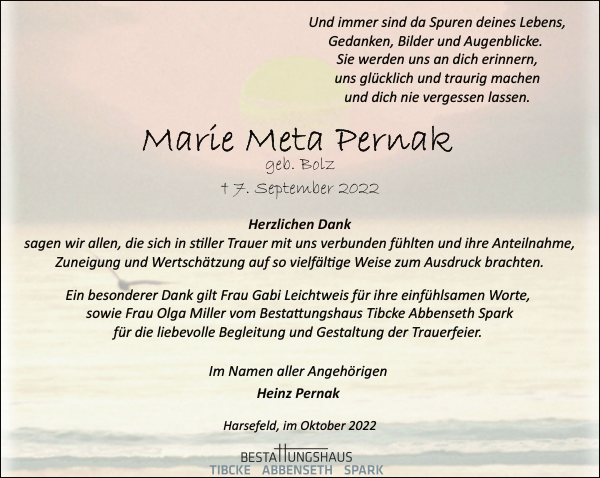 Und immer sind da Spuren deines Lebens,
Gedanken, Bilder und Augenblicke.
Sie werden uns an dich erinnern,
uns glücklich und traurig machen
und dich nie vergessen lassen.

Marie Meta Pernak
geb. Bolz
† 7. September 2022

Herzlichen Dank
sagen wir allen, die sich in stiller Trauer mit uns verbunden fühlten und ihre Anteilnahme, Zuneigung und Wertschätzung auf so vielfältige Weise zum Ausdruck brachten.

Ein besonderer Dank gilt Frau Gabi Leichtweis für ihre einfühlsamen Worte, sowie Frau Olga Miller vom Bestattungshaus Tibcke Abbenseth Spark für die liebevolle Begleitung und Gestaltung der Trauerfeier.

Im Namen aller Angehörigen
Heinz Pernak

Harsefeld, im Oktober 2022

BESTATTUNGSHAUS
TIBCKE ABBENSETH SPARK